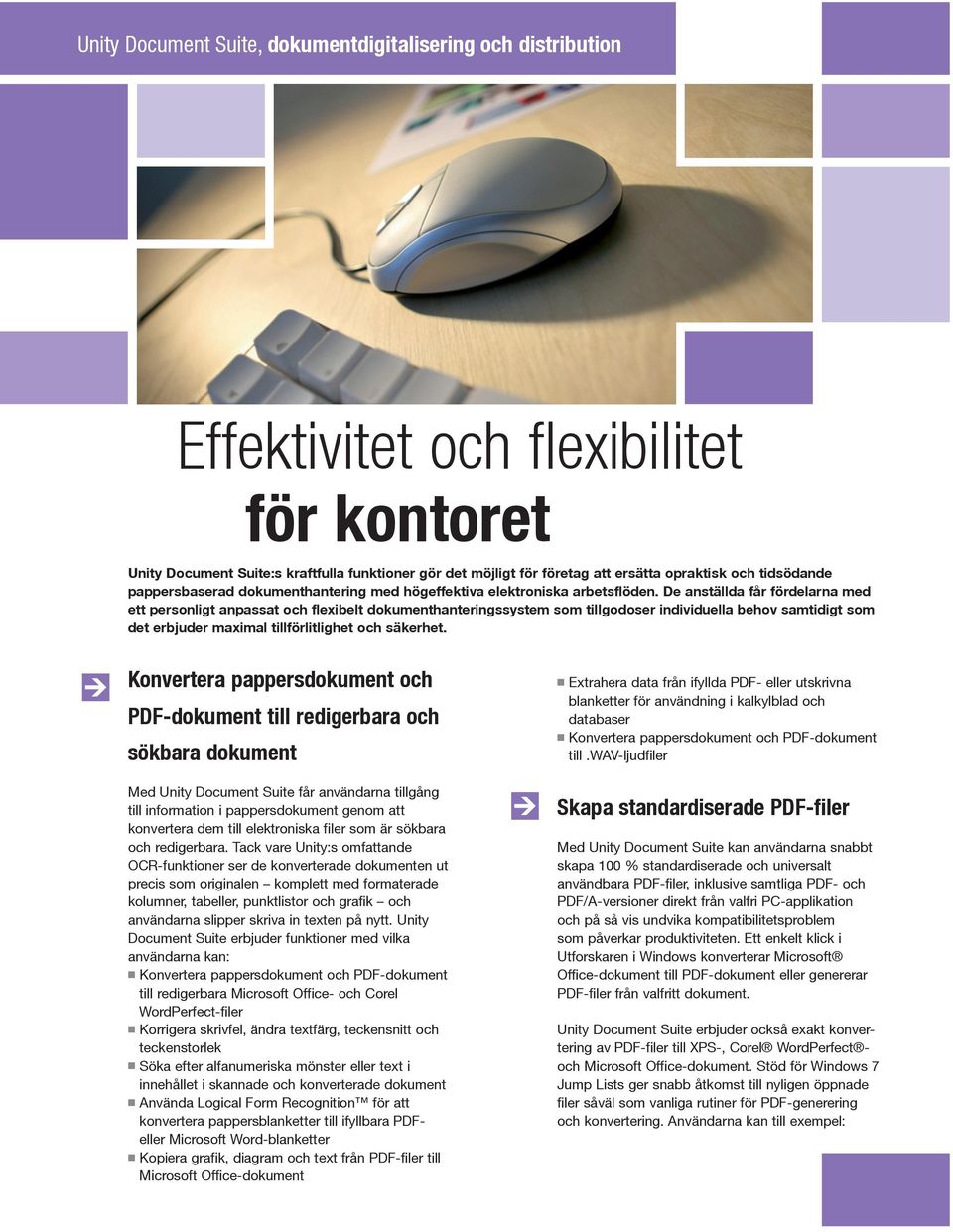 Unity Document Suite, dokumentdigitalisering och distribution

Effektivitet och flexibilitet
för kontoret

Unity Document Suite:s kraftfulla funktioner gör det möjligt för företag att ersätta opraktisk och tidsödande pappersbaserad dokumenthantering med högeffektiva elektroniska arbetsflöden. De anställda får fördelarna med ett personligt anpassat och flexibelt dokumenthanteringssystem som tillgodoser individuella behov samtidigt som det erbjuder maximal tillförlitlighet och säkerhet.

Konvertera pappersdokument och PDF-dokument till redigerbara och sökbara dokument

Med Unity Document Suite får användarna tillgång till information i pappersdokument genom att konvertera dem till elektroniska filer som är sökbara och redigerbara. Tack vare Unity:s omfattande OCR-funktioner ser de konverterade dokumenten ut precis som originalen – komplett med formaterade kolumner, tabeller, punktlistor och grafik – och användarna slipper skriva in texten på nytt. Unity Document Suite erbjuder funktioner med vilka användarna kan:
Konvertera pappersdokument och PDF-dokument till redigerbara Microsoft Office- och Corel WordPerfect-filer
Korrigera skrivfel, ändra textfärg, teckensnitt och teckenstorlek
Söka efter alfanumeriska mönster eller text i innehållet i skannade och konverterade dokument
Använda Logical Form Recognition™ för att konvertera pappersblanketter till ifyllbara PDF- eller Microsoft Word-blanketter
Kopiera grafik, diagram och text från PDF-filer till Microsoft Office-dokument

Extrahera data från ifyllda PDF- eller utskrivna blanketter för användning i kalkylblad och databaser
Konvertera pappersdokument och PDF-dokument till .WAV-ljudfiler

Skapa standardiserade PDF-filer

Med Unity Document Suite kan användarna snabbt skapa 100 % standardiserade och universalt användbara PDF-filer, inklusive samtliga PDF- och PDF/A-versioner direkt från valfri PC-applikation och på så vis undvika kompatibilitetsproblem som påverkar produktiviteten. Ett enkelt klick i Utforskaren i Windows konverterar Microsoft® Office-dokument till PDF-dokument eller genererar PDF-filer från valfritt dokument.

Unity Document Suite erbjuder också exakt konvertering av PDF-filer till XPS-, Corel® WordPerfect®- och Microsoft Office-dokument. Stöd för Windows 7 Jump Lists ger snabb åtkomst till nyligen öppnade filer såväl som vanliga rutiner för PDF-generering och konvertering. Användarna kan till exempel: